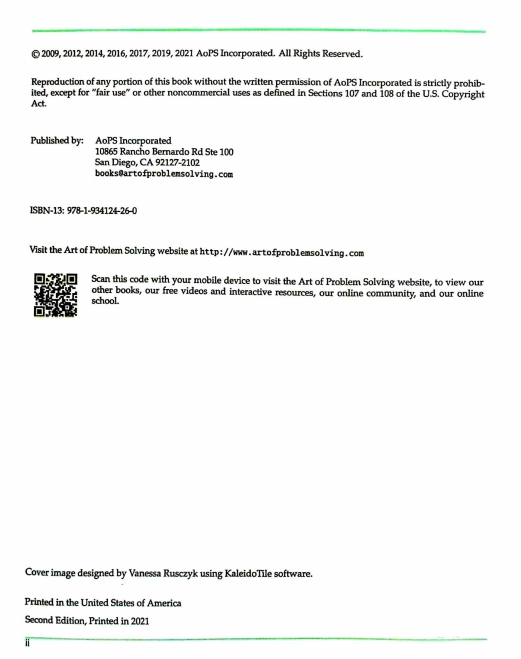 © 2009, 2012, 2014, 2016, 2017, 2019, 2021 AoPS Incorporated. All Rights Reserved.

Reproduction of any portion of this book without the written permission of AoPS Incorporated is strictly prohibited, except for "fair use" or other noncommercial uses as defined in Sections 107 and 108 of the U.S. Copyright Act.

Published by: AoPS Incorporated
10865 Rancho Bernardo Rd Ste 100
San Diego, CA 92127-2102
books@artofproblemsolving.com

ISBN-13: 978-1-934124-26-0

Visit the Art of Problem Solving website at http://www.artofproblemsolving.com

Scan this code with your mobile device to visit the Art of Problem Solving website, to view our other books, our free videos and interactive resources, our online community, and our online school.

Cover image designed by Vanessa Rusczyk using KaleidoTile software.

Printed in the United States of America

Second Edition, Printed in 2021

ii